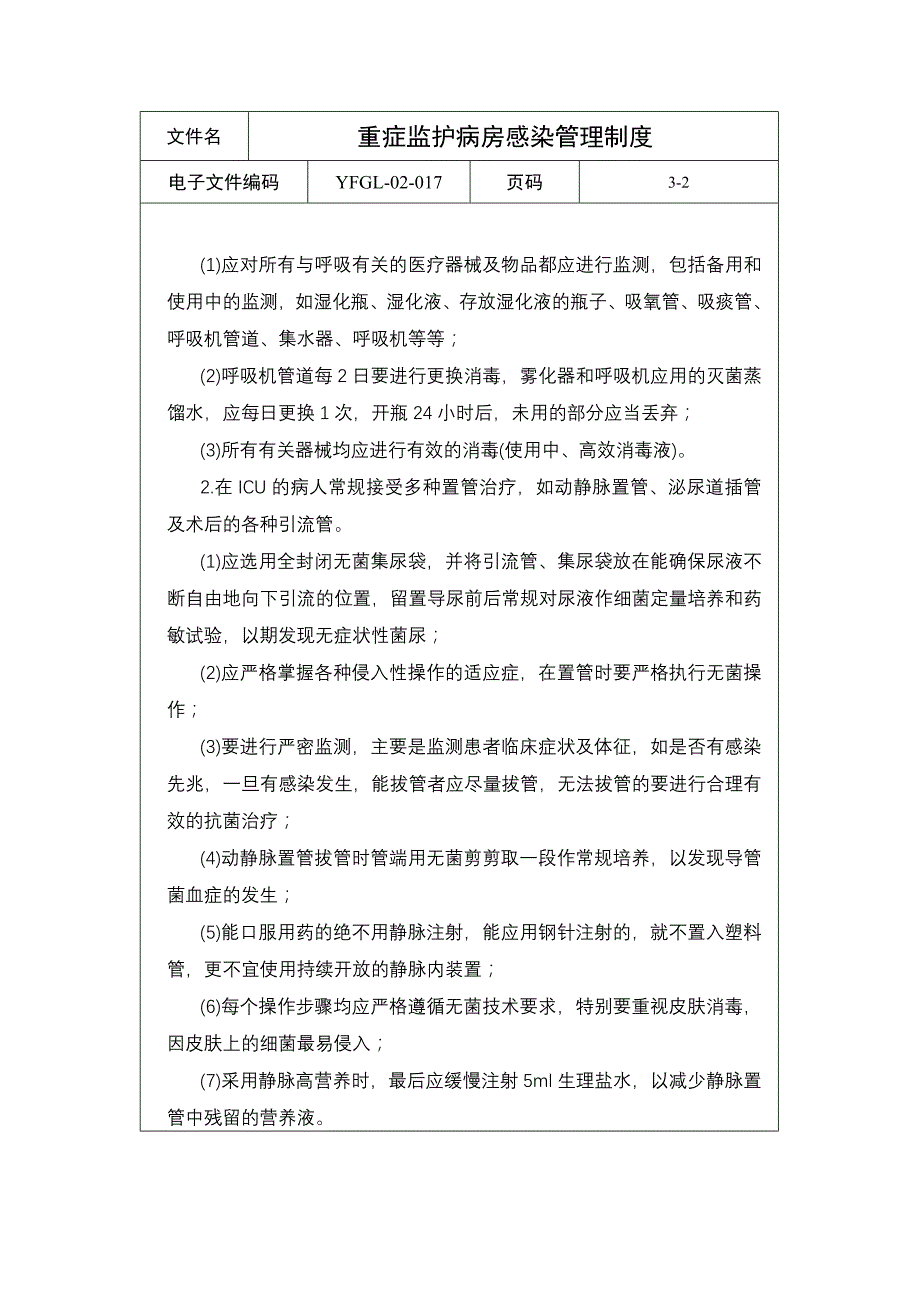 | 文件名 | 重症监护病房感染管理制度 | | |
|---|---|---|---|
| 电子文件编码 | YFGL-02-017 | 页码 | 3-2 |

(1)应对所有与呼吸有关的医疗器械及物品都应进行监测，包括备用和使用中的监测，如湿化瓶、湿化液、存放湿化液的瓶子、吸氧管、吸痰管、呼吸机管道、集水器、呼吸机等等；

(2)呼吸机管道每 2 日要进行更换消毒，雾化器和呼吸机应用的灭菌蒸馏水，应每日更换 1 次，开瓶 24 小时后，未用的部分应当丢弃；

(3)所有有关器械均应进行有效的消毒(使用中、高效消毒液)。

2.在 ICU 的病人常规接受多种置管治疗，如动静脉置管、泌尿道插管及术后的各种引流管。

(1)应选用全封闭无菌集尿袋，并将引流管、集尿袋放在能确保尿液不断自由地向下引流的位置，留置导尿前后常规对尿液作细菌定量培养和药敏试验，以期发现无症状性菌尿；

(2)应严格掌握各种侵入性操作的适应症，在置管时要严格执行无菌操作；

(3)要进行严密监测，主要是监测患者临床症状及体征，如是否有感染先兆，一旦有感染发生，能拔管者应尽量拔管，无法拔管的要进行合理有效的抗菌治疗；

(4)动静脉置管拔管时管端用无菌剪剪取一段作常规培养，以发现导管菌血症的发生；

(5)能口服用药的绝不用静脉注射，能应用钢针注射的，就不置入塑料管，更不宜使用持续开放的静脉内装置；

(6)每个操作步骤均应严格遵循无菌技术要求，特别要重视皮肤消毒，因皮肤上的细菌最易侵入；

(7)采用静脉高营养时，最后应缓慢注射 5ml 生理盐水，以减少静脉置管中残留的营养液。